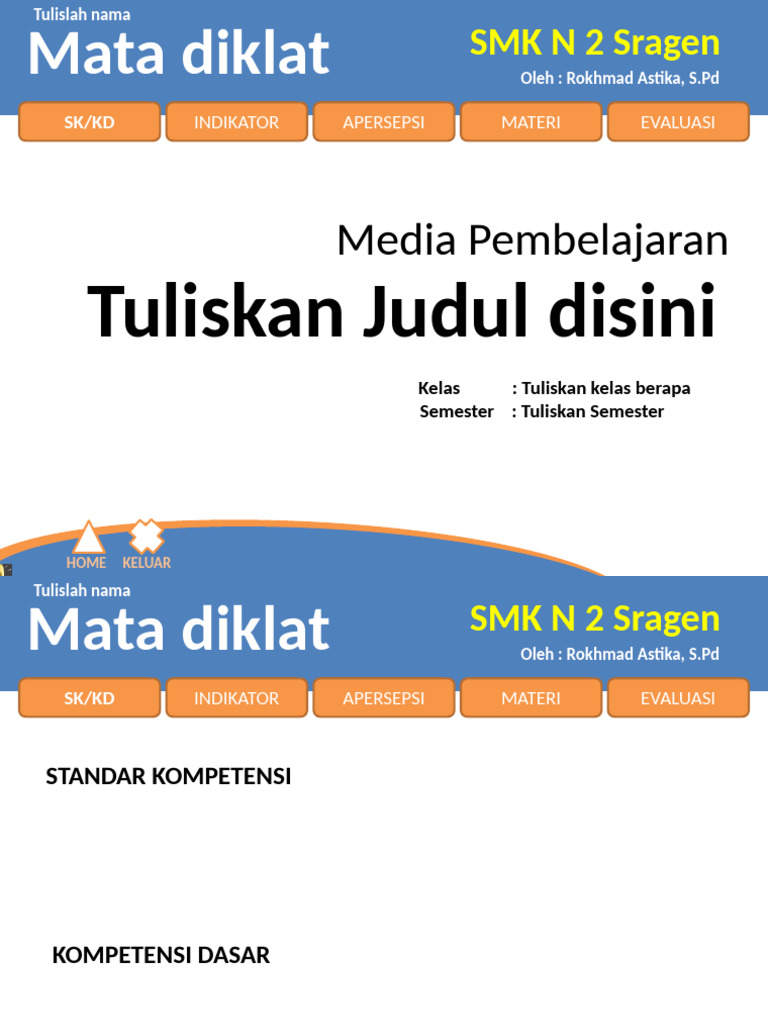 Tulislah nama
Mata diklat

SMK N 2 Sragen
Oleh : Rokhmad Astika, S.Pd

SK/KD
INDIKATOR
APERSEPSI
MATERI
EVALUASI

Media Pembelajaran
Tuliskan Judul disini

Kelas : Tuliskan kelas berapa
Semester : Tuliskan Semester

HOME
KELUAR

Tulislah nama
Mata diklat

SMK N 2 Sragen
Oleh : Rokhmad Astika, S.Pd

SK/KD
INDIKATOR
APERSEPSI
MATERI
EVALUASI

STANDAR KOMPETENSI

KOMPETENSI DASAR